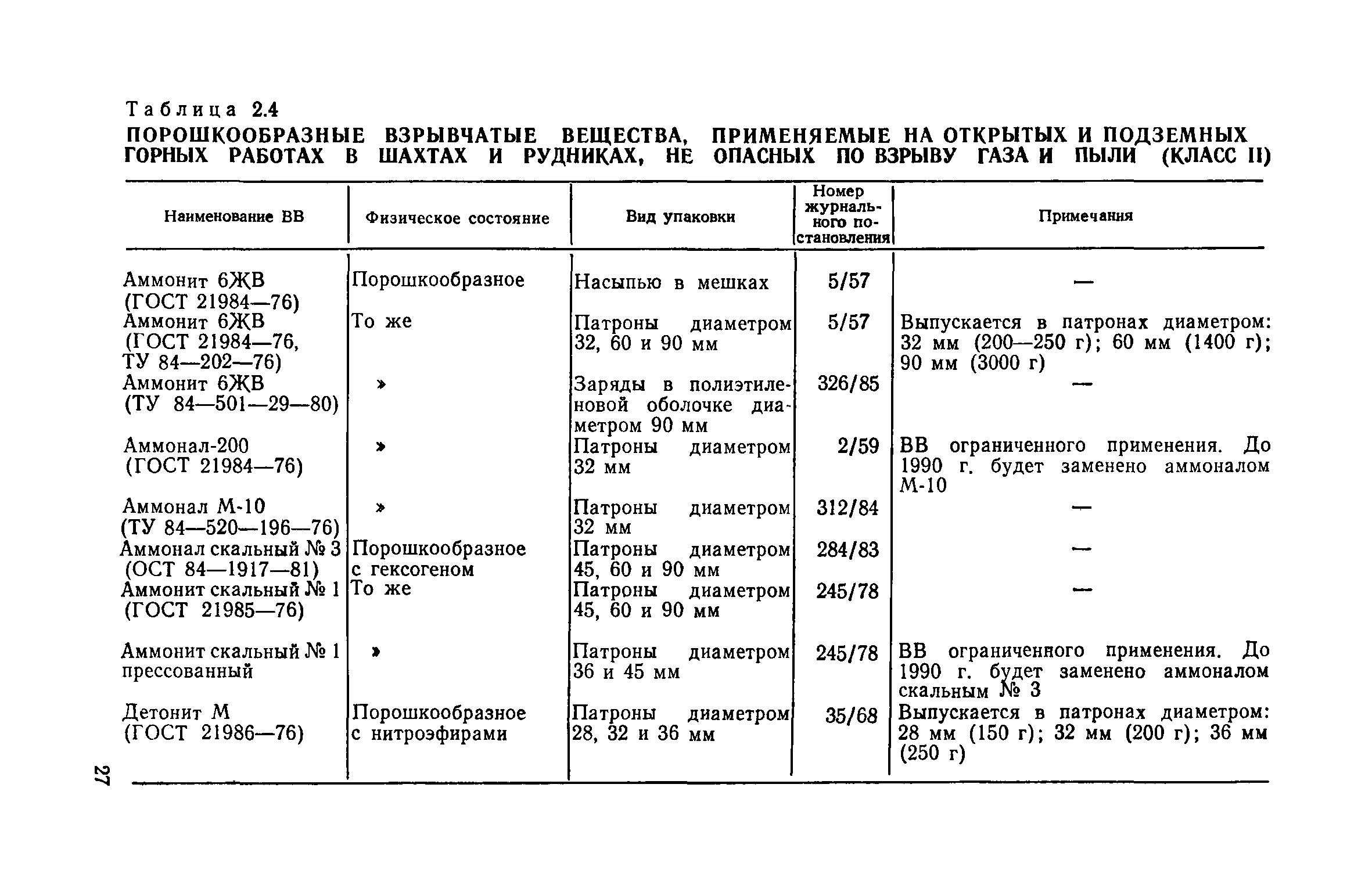 Таблица 2.4

ПОРОШКООБРАЗНЫЕ ВЗРЫВЧАТЫЕ ВЕЩЕСТВА, ПРИМЕНЯЕМЫЕ НА ОТКРЫТЫХ И ПОДЗЕМНЫХ ГОРНЫХ РАБОТАХ В ШАХТАХ И РУДНИКАХ, НЕ ОПАСНЫХ ПО ВЗРЫВУ ГАЗА И ПЫЛИ (КЛАСС II)

| Наименование ВВ | Физическое состояние | Вид упаковки | Номер журнального постановления | Примечания |
|---|---|---|---|---|
| Аммонит 6ЖВ (ГОСТ 21984—76) | Порошкообразное | Насыпью в мешках | 5/57 | — |
| Аммонит 6ЖВ (ГОСТ 21984—76, ТУ 84—202—76) | То же | Патроны диаметром 32, 60 и 90 мм | 5/57 | Выпускается в патронах диаметром: 32 мм (200—250 г); 60 мм (1400 г); 90 мм (3000 г) |
| Аммонит 6ЖВ (ТУ 84—501—29—80) | » | Заряды в полиэтиленовой оболочке диаметром 90 мм | 326/85 | — |
| Аммонал-200 (ГОСТ 21984—76) | » | Патроны диаметром 32 мм | 2/59 | ВВ ограниченного применения. До 1990 г. будет заменено аммоналом М-10 |
| Аммонал М-10 (ТУ 84—520—196—76) | » | Патроны диаметром 32 мм | 312/84 | — |
| Аммонал скальный № 3 (ОСТ 84—1917—81) | Порошкообразное с гексогеном | Патроны диаметром 45, 60 и 90 мм | 284/83 | — |
| Аммонит скальный № 1 (ГОСТ 21985—76) | То же | Патроны диаметром 45, 60 и 90 мм | 245/78 | — |
| Аммонит скальный № 1 прессованный | » | Патроны диаметром 36 и 45 мм | 245/78 | ВВ ограниченного применения. До 1990 г. будет заменено аммоналом скальным № 3 |
| Детонит М (ГОСТ 21986—76) | Порошкообразное с нитроэфирами | Патроны диаметром 28, 32 и 36 мм | 35/68 | Выпускается в патронах диаметром: 28 мм (150 г); 32 мм (200 г); 36 мм (250 г) |

27